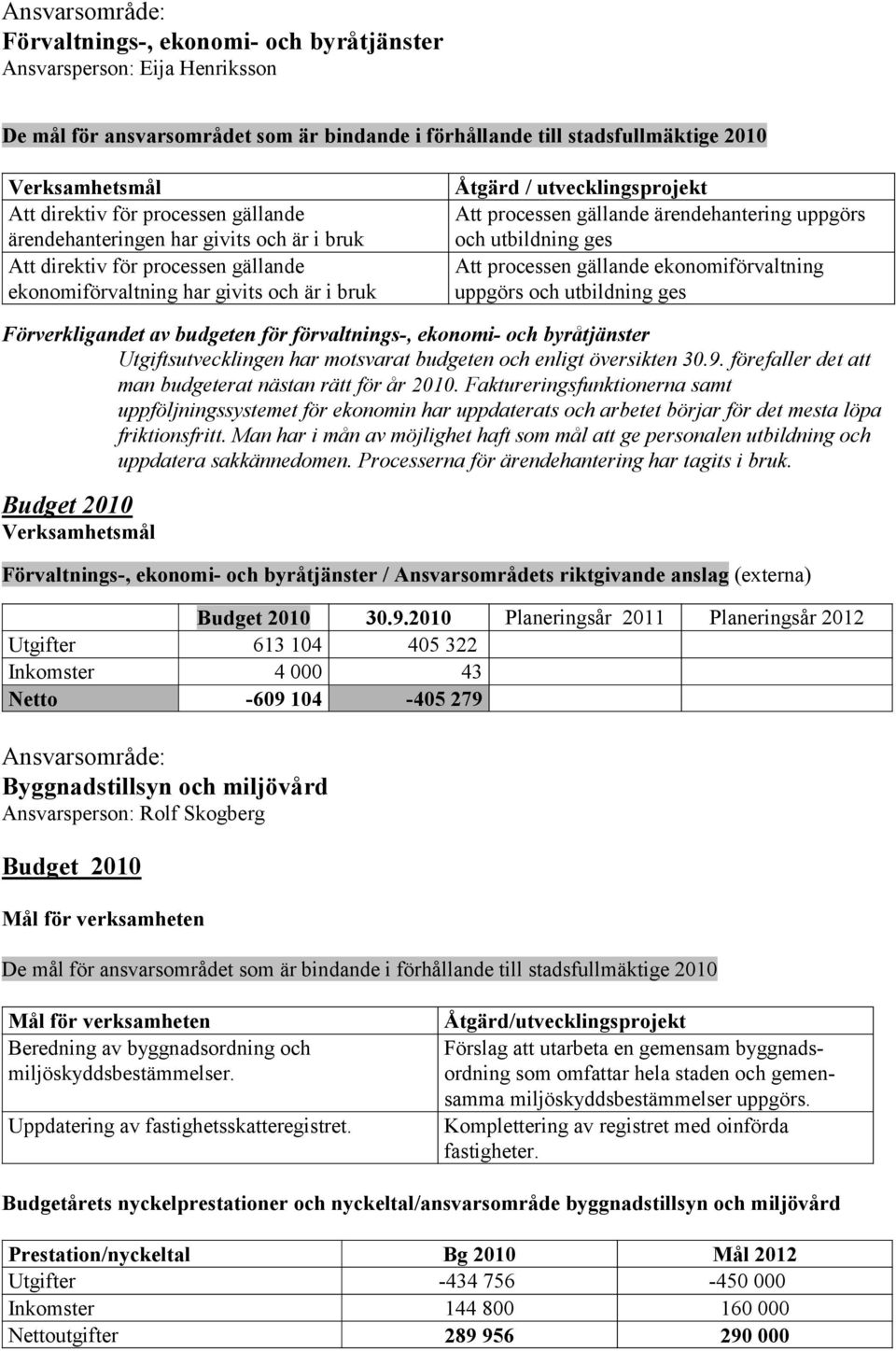 Ansvarsområde:
Förvaltnings-, ekonomi- och byråtjänster
Ansvarsperson: Eija Henriksson

De mål för ansvarsområdet som är bindande i förhållande till stadsfullmäktige 2010

| Verksamhetsmål | Åtgärd / utvecklingsprojekt |
|---|---|
| Att direktiv för processen gällande ärendehanteringen har givits och är i bruk | Att processen gällande ärendehantering uppgörs och utbildning ges |
| Att direktiv för processen gällande ekonomiförvaltning har givits och är i bruk | Att processen gällande ekonomiförvaltning uppgörs och utbildning ges |

Förverkligandet av budgeten för förvaltnings-, ekonomi- och byråtjänster
Utgiftsutvecklingen har motsvarat budgeten och enligt översikten 30.9. förefaller det att man budgeterat nästan rätt för år 2010. Faktureringsfunktionerna samt uppföljningssystemet för ekonomin har uppdaterats och arbetet börjar för det mesta löpa friktionsfritt. Man har i mån av möjlighet haft som mål att ge personalen utbildning och uppdatera sakkännedomen. Processerna för ärendehantering har tagits i bruk.

Budget 2010
Verksamhetsmål

Förvaltnings-, ekonomi- och byråtjänster / Ansvarsområdets riktgivande anslag (externa)

| | Budget 2010 | 30.9.2010 | Planeringsår 2011 | Planeringsår 2012 |
|---|---|---|---|---|
| Utgifter | 613 104 | 405 322 | | |
| Inkomster | 4 000 | 43 | | |
| Netto | -609 104 | -405 279 | | |

Ansvarsområde:
Byggnadstillsyn och miljövård
Ansvarsperson: Rolf Skogberg

Budget 2010

Mål för verksamheten

De mål för ansvarsområdet som är bindande i förhållande till stadsfullmäktige 2010

| Mål för verksamheten | Åtgärd/utvecklingsprojekt |
|---|---|
| Beredning av byggnadsordning och miljöskyddsbestämmelser. | Förslag att utarbeta en gemensam byggnadsordning som omfattar hela staden och gemensamma miljöskyddsbestämmelser uppgörs. |
| Uppdatering av fastighetsskatteregistret. | Komplettering av registret med oinförda fastigheter. |

Budgetårets nyckelprestationer och nyckeltal/ansvarsområde byggnadstillsyn och miljövård

| Prestation/nyckeltal | Bg 2010 | Mål 2012 |
|---|---|---|
| Utgifter | -434 756 | -450 000 |
| Inkomster | 144 800 | 160 000 |
| Nettoutgifter | 289 956 | 290 000 |